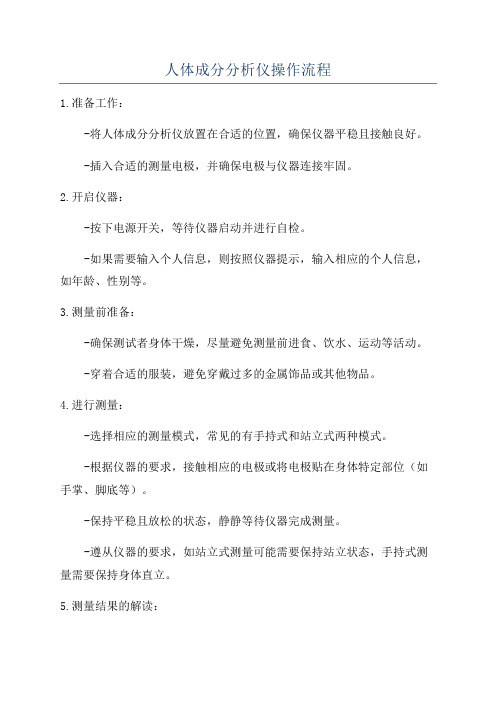 人体成分分析仪操作流程

1.准备工作：

-将人体成分分析仪放置在合适的位置，确保仪器平稳且接触良好。

-插入合适的测量电极，并确保电极与仪器连接牢固。

2.开启仪器：

-按下电源开关，等待仪器启动并进行自检。

-如果需要输入个人信息，则按照仪器提示，输入相应的个人信息，如年龄、性别等。

3.测量前准备：

-确保测试者身体干燥，尽量避免测量前进食、饮水、运动等活动。

-穿着合适的服装，避免穿戴过多的金属饰品或其他物品。

4.进行测量：

-选择相应的测量模式，常见的有手持式和站立式两种模式。

-根据仪器的要求，接触相应的电极或将电极贴在身体特定部位（如手掌、脚底等）。

-保持平稳且放松的状态，静静等待仪器完成测量。

-遵从仪器的要求，如站立式测量可能需要保持站立状态，手持式测量需要保持身体直立。

5.测量结果的解读：